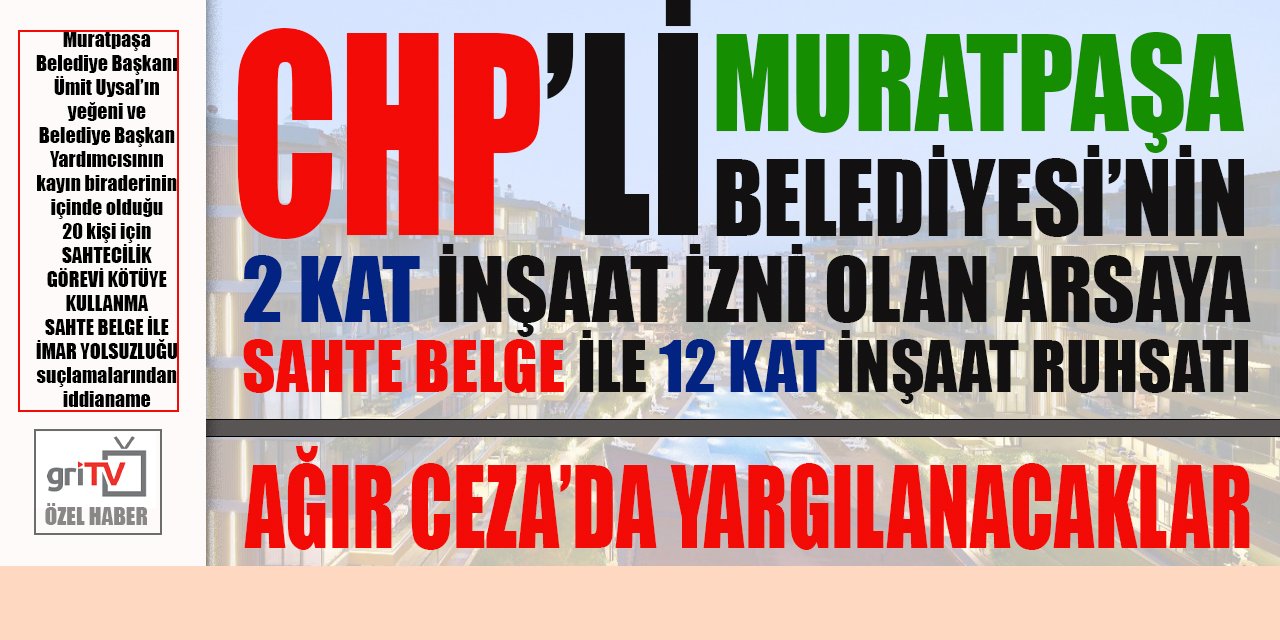 Muratpaşa Belediye Başkanı Ümit Uysal'ın yeğeni ve Belediye Başkan Yardımcısının kayın biraderinin içinde olduğu 20 kişi için SAHTECİLİK GÖREVİ KÖTÜYE KULLANMA SAHTE BELGE İLE İMAR YOLSUZLUĞU suçlamalarından iddianame

griTV
ÖZEL HABER

CHP'Lİ MURATPAŞA BELEDİYESİ'NİN

2 KAT İNŞAAT İZNİ OLAN ARSAYA

SAHTE BELGE İLE 12 KAT İNŞAAT RUHSATI

AĞIR CEZA'DA YARGILANACAKLAR